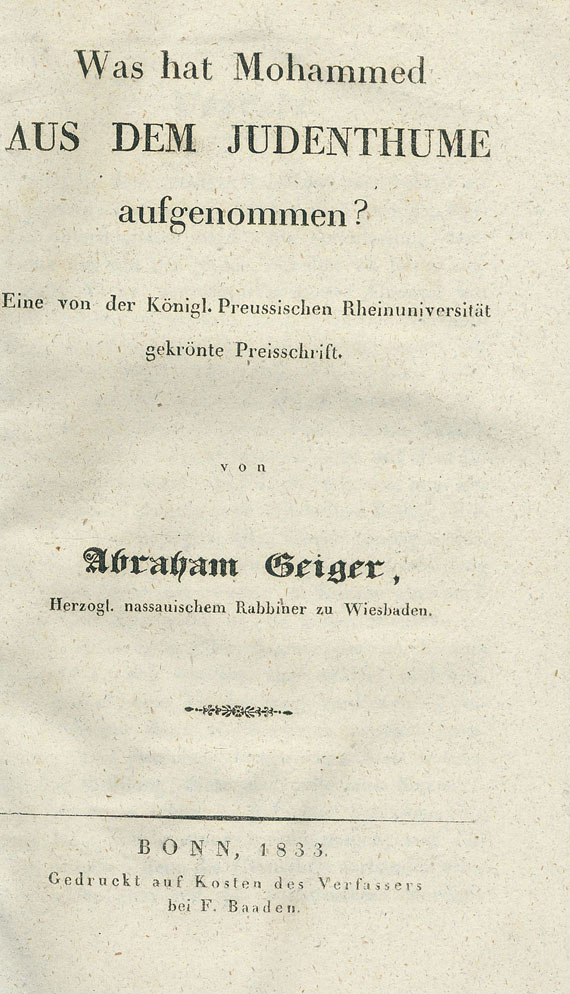 Was hat Mohammed
AUS DEM JUDENTHUME
aufgenommen?

Eine von der Königl. Preussischen Rheinuniversität gekrönte Preisschrift.

von

Abraham Geiger,
Herzogl. nassauischem Rabbiner zu Wiesbaden.

BONN, 1833.
Gedruckt auf Kosten des Verfassers
bei F. Baaden.